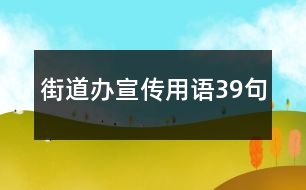 街道办宣传用语39句